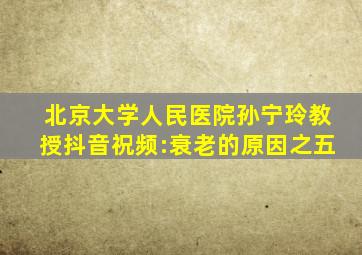 北京大学人民医院孙宁玲教授抖音祝频:衰老的原因之五